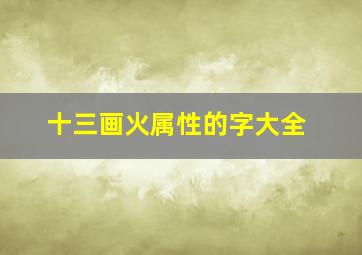 十三画火属性的字大全